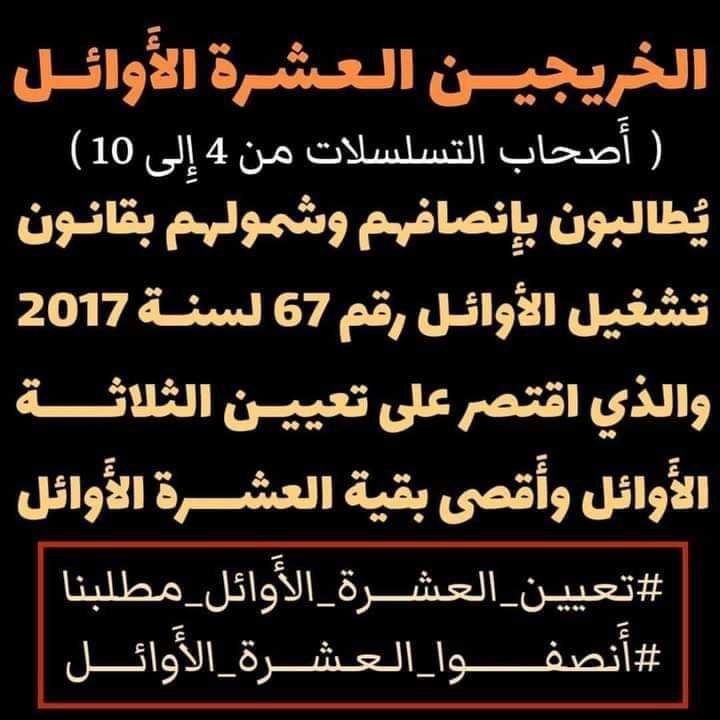 الخريجين العشرة الأَوائل
( أَصحاب التسلسلات من 4 إِلى 10 )
يُطالبون بإِنصافهم وشمولهم بقانون تشغيل الأوائل رقم 67 لسنة 2017 والذي اقتصر على تعيين الثلاثة الأَوائل وأَقصى بقية العشرة الأَوائل

#تعيين_العشرة_الأَوائل_مطلبنا
#أَنصفوا_العشرة_الأَوائل